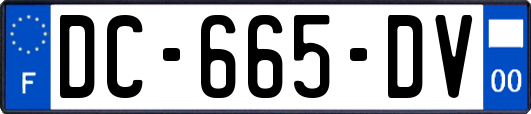 F
DC-665-DV
00